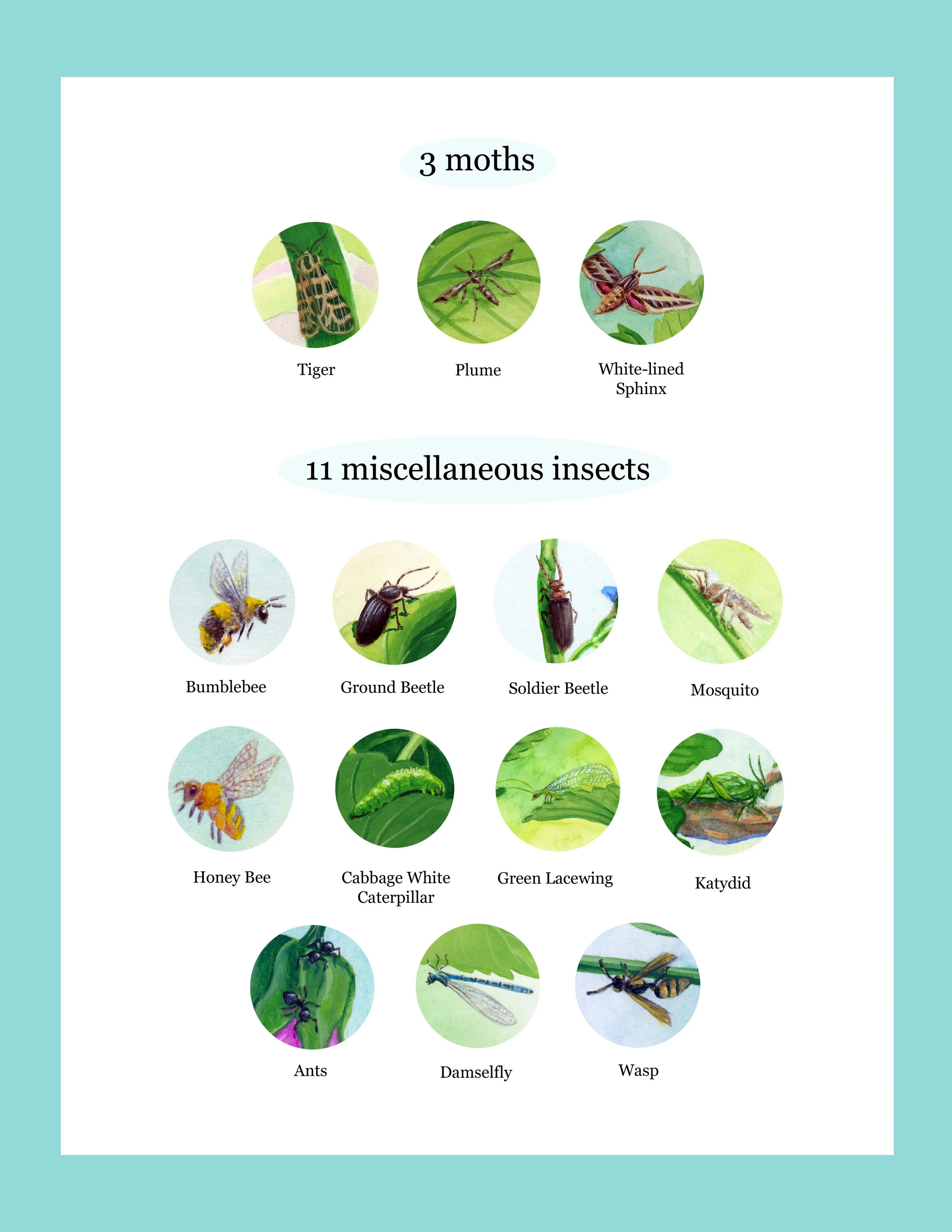 3 moths

Tiger

Plume

White-lined Sphinx

11 miscellaneous insects

Bumblebee

Ground Beetle

Soldier Beetle

Mosquito

Honey Bee

Cabbage White Caterpillar

Green Lacewing

Katydid

Ants

Damselfly

Wasp